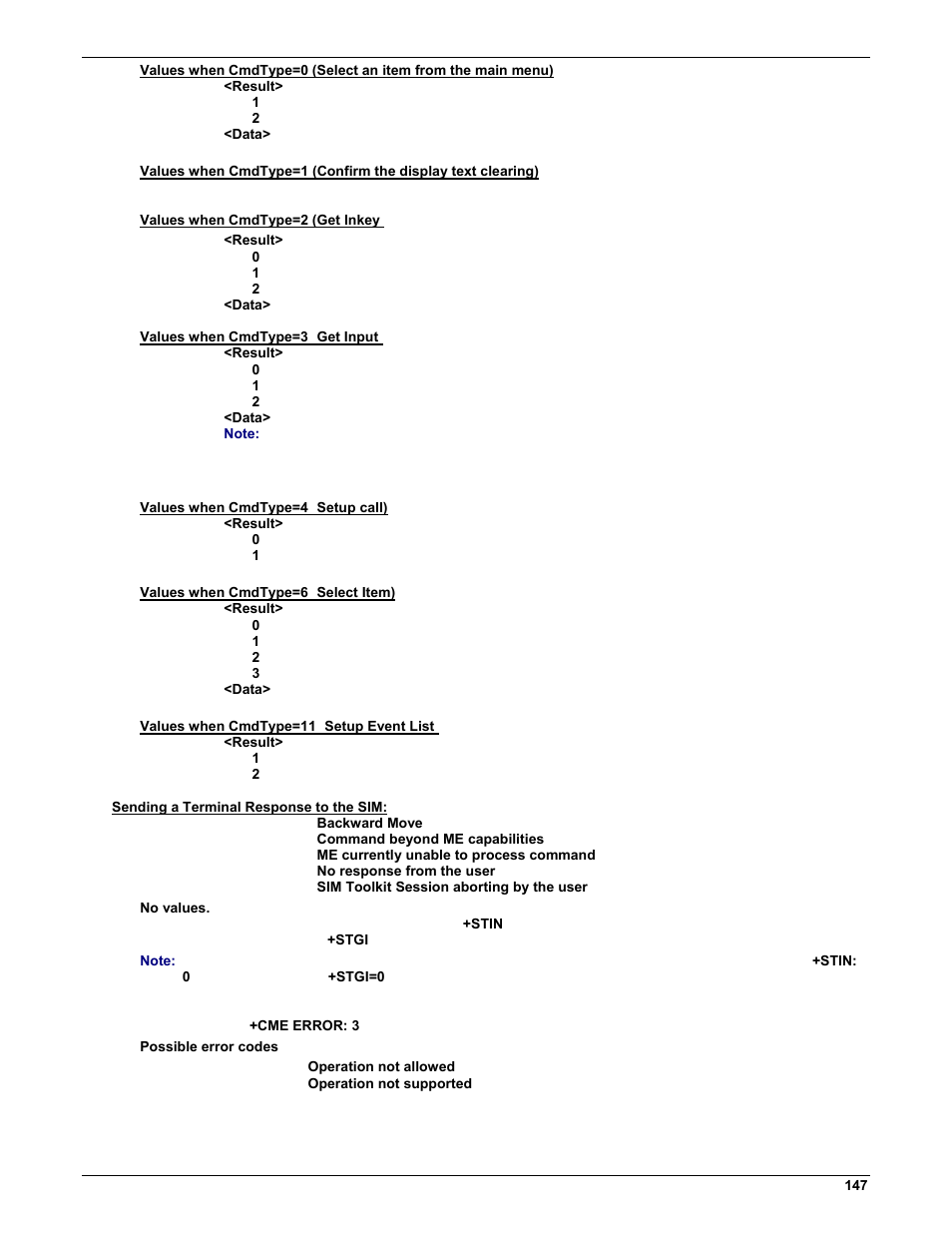 Values when CmdType=0 (Select an item from the main menu)
<Result>
1
2
<Data>

Values when CmdType=1 (Confirm the display text clearing)

Values when CmdType=2 (Get Inkey
<Result>
0
1
2
<Data>

Values when CmdType=3 Get Input
<Result>
0
1
2
<Data>
Note:

Values when CmdType=4 Setup call)
<Result>
0
1

Values when CmdType=6 Select Item)
<Result>
0
1
2
3
<Data>

Values when CmdType=11 Setup Event List
<Result>
1
2

Sending a Terminal Response to the SIM:
Backward Move
Command beyond ME capabilities
ME currently unable to process command
No response from the user
SIM Toolkit Session aborting by the user

No values.
+STIN
+STGI
Note: +STIN:
0 +STGI=0

+CME ERROR: 3
Possible error codes
Operation not allowed
Operation not supported

147